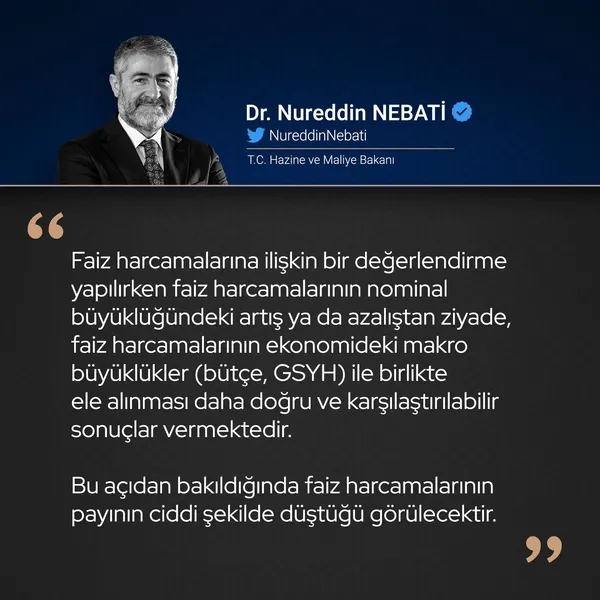 Dr. Nureddin NEBATİ
NureddinNebati
T.C. Hazine ve Maliye Bakanı

“

Faiz harcamalarına ilişkin bir değerlendirme yapılırken faiz harcamalarının nominal büyüklüğündeki artış ya da azalıştan ziyade, faiz harcamalarının ekonomideki makro büyüklükler (bütçe, GSYH) ile birlikte ele alınması daha doğru ve karşılaştırılabilir sonuçlar vermektedir.

Bu açıdan bakıldığında faiz harcamalarının payının ciddi şekilde düştüğü görülecektir.

”